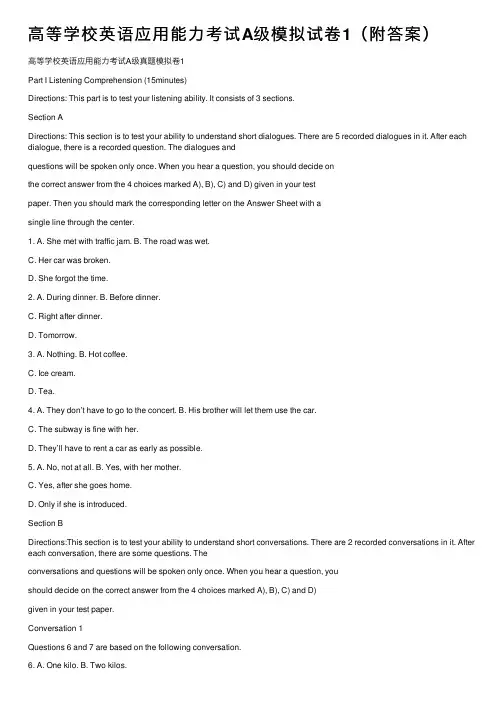 高等学校英语应用能力考试A级模拟试卷1（附答案）

高等学校英语应用能力考试A级真题模拟卷1

Part I Listening Comprehension (15minutes)

Directions: This part is to test your listening ability. It consists of 3 sections.

Section A

Directions: This section is to test your ability to understand short dialogues. There are 5 recorded dialogues in it. After each dialogue, there is a recorded question. The dialogues and

questions will be spoken only once. When you hear a question, you should decide on

the correct answer from the 4 choices marked A), B), C) and D) given in your test

paper. Then you should mark the corresponding letter on the Answer Sheet with a

single line through the center.

1. A. She met with traffic jam. B. The road was wet.

C. Her car was broken.

D. She forgot the time.

2. A. During dinner. B. Before dinner.

C. Right after dinner.

D. Tomorrow.

3. A. Nothing. B. Hot coffee.

C. Ice cream.

D. Tea.

4. A. They don't have to go to the concert. B. His brother will let them use the car.

C. The subway is fine with her.

D. They'll have to rent a car as early as possible.

5. A. No, not at all. B. Yes, with her mother.

C. Yes, after she goes home.

D. Only if she is introduced.

Section B

Directions:This section is to test your ability to understand short conversations. There are 2 recorded conversations in it. After each conversation, there are some questions. The

conversations and questions will be spoken only once. When you hear a question, you

should decide on the correct answer from the 4 choices marked A), B), C) and D)

given in your test paper.

Conversation 1

Questions 6 and 7 are based on the following conversation.

6. A. One kilo. B. Two kilos.